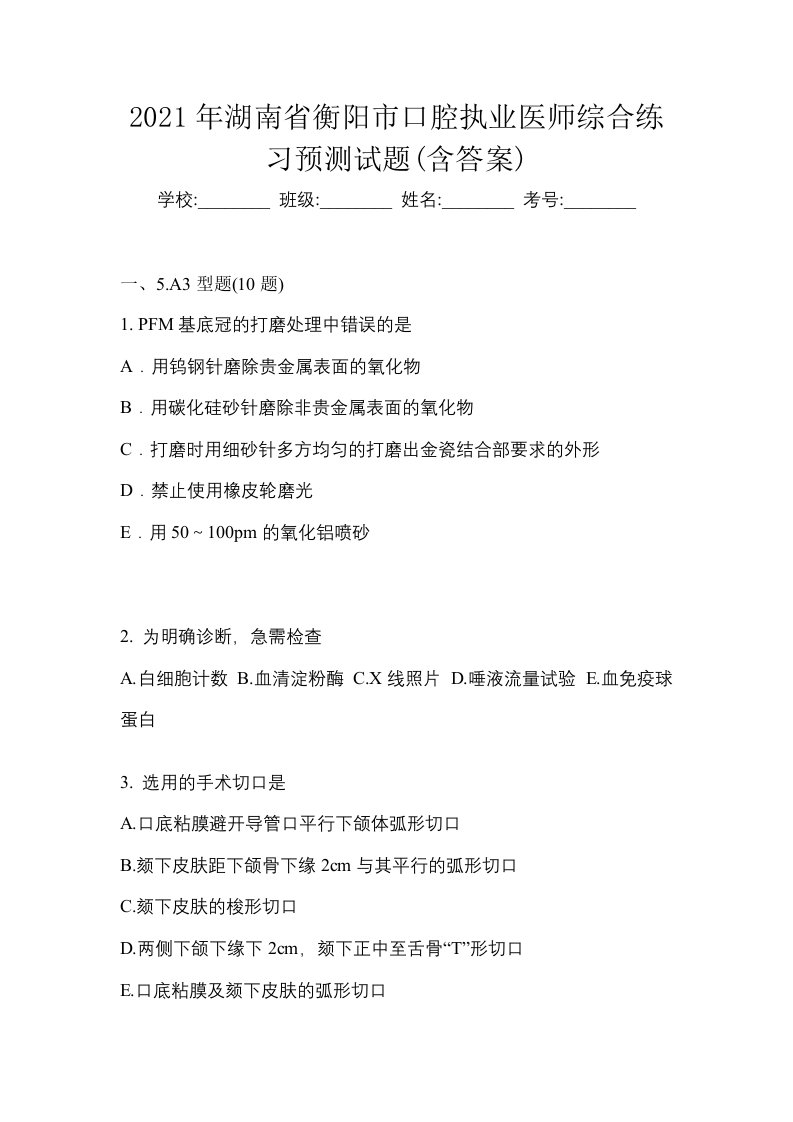 2021年湖南省衡阳市口腔执业医师综合练习预测试题(含答案)

学校:________ 班级:________ 姓名:________ 考号:________

一、5.A3 型题(10 题)

1. PFM 基底冠的打磨处理中错误的是

A．用钨钢针磨除贵金属表面的氧化物

B．用碳化硅砂针磨除非贵金属表面的氧化物

C．打磨时用细砂针多方均匀的打磨出金瓷结合部要求的外形

D．禁止使用橡皮轮磨光

E．用 50 ~ 100pm 的氧化铝喷砂

2. 为明确诊断，急需检查

A.白细胞计数 B.血清淀粉酶 C.X 线照片 D.唾液流量试验 E.血免疫球蛋白

3. 选用的手术切口是

A.口底粘膜避开导管口平行下颌体弧形切口

B.颏下皮肤距下颌骨下缘 2cm 与其平行的弧形切口

C.颏下皮肤的梭形切口

D.两侧下颌下缘下 2cm，颏下正中至舌骨“T”形切口

E.口底粘膜及颏下皮肤的弧形切口